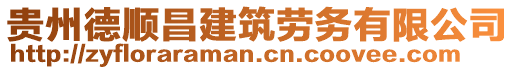 贵州德顺昌建筑劳务有限公司
http://zyfloraraman.cn.coovee.com